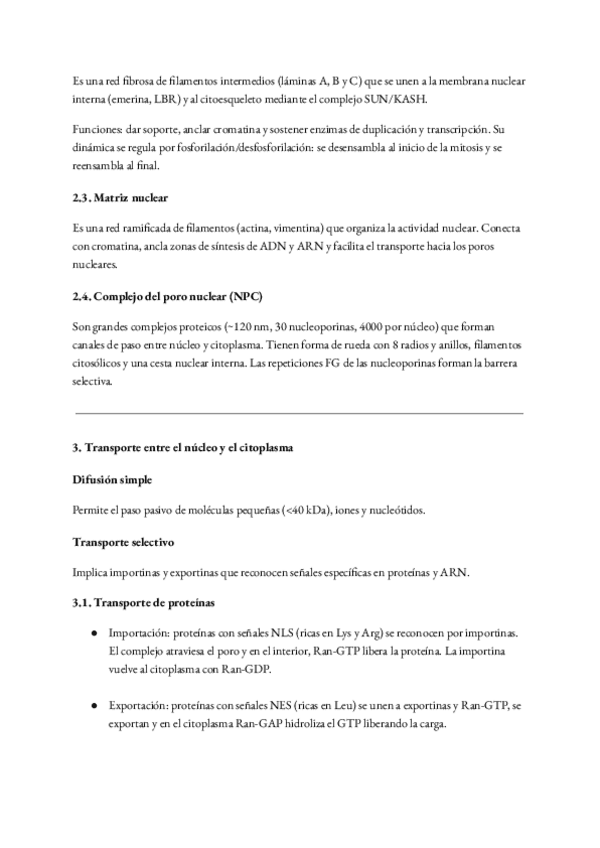 Es una red fibrosa de filamentos intermedios (láminas A, B y C) que se unen a la membrana nuclear interna (emerina, LBR) y al citoesqueleto mediante el complejo SUN/KASH.

Funciones: dar soporte, anclar cromatina y sostener enzimas de duplicación y transcripción. Su dinámica se regula por fosforilación/desfosforilación: se desensambla al inicio de la mitosis y se reensambla al final.

2.3. Matriz nuclear

Es una red ramificada de filamentos (actina, vimentina) que organiza la actividad nuclear. Conecta con cromatina, ancla zonas de síntesis de ADN y ARN y facilita el transporte hacia los poros nucleares.

2.4. Complejo del poro nuclear (NPC)

Son grandes complejos proteicos (~120 nm, 30 nucleoporinas, 4000 por núcleo) que forman canales de paso entre núcleo y citoplasma. Tienen forma de rueda con 8 radios y anillos, filamentos citosólicos y una cesta nuclear interna. Las repeticiones FG de las nucleoporinas forman la barrera selectiva.

3. Transporte entre el núcleo y el citoplasma

Difusión simple

Permite el paso pasivo de moléculas pequeñas (<40 kDa), iones y nucleótidos.

Transporte selectivo

Implica importinas y exportinas que reconocen señales específicas en proteínas y ARN.

3.1. Transporte de proteínas

● Importación: proteínas con señales NLS (ricas en Lys y Arg) se reconocen por importinas. El complejo atraviesa el poro y en el interior, Ran-GTP libera la proteína. La importina vuelve al citoplasma con Ran-GDP.

● Exportación: proteínas con señales NES (ricas en Leu) se unen a exportinas y Ran-GTP, se exportan y en el citoplasma Ran-GAP hidroliza el GTP liberando la carga.